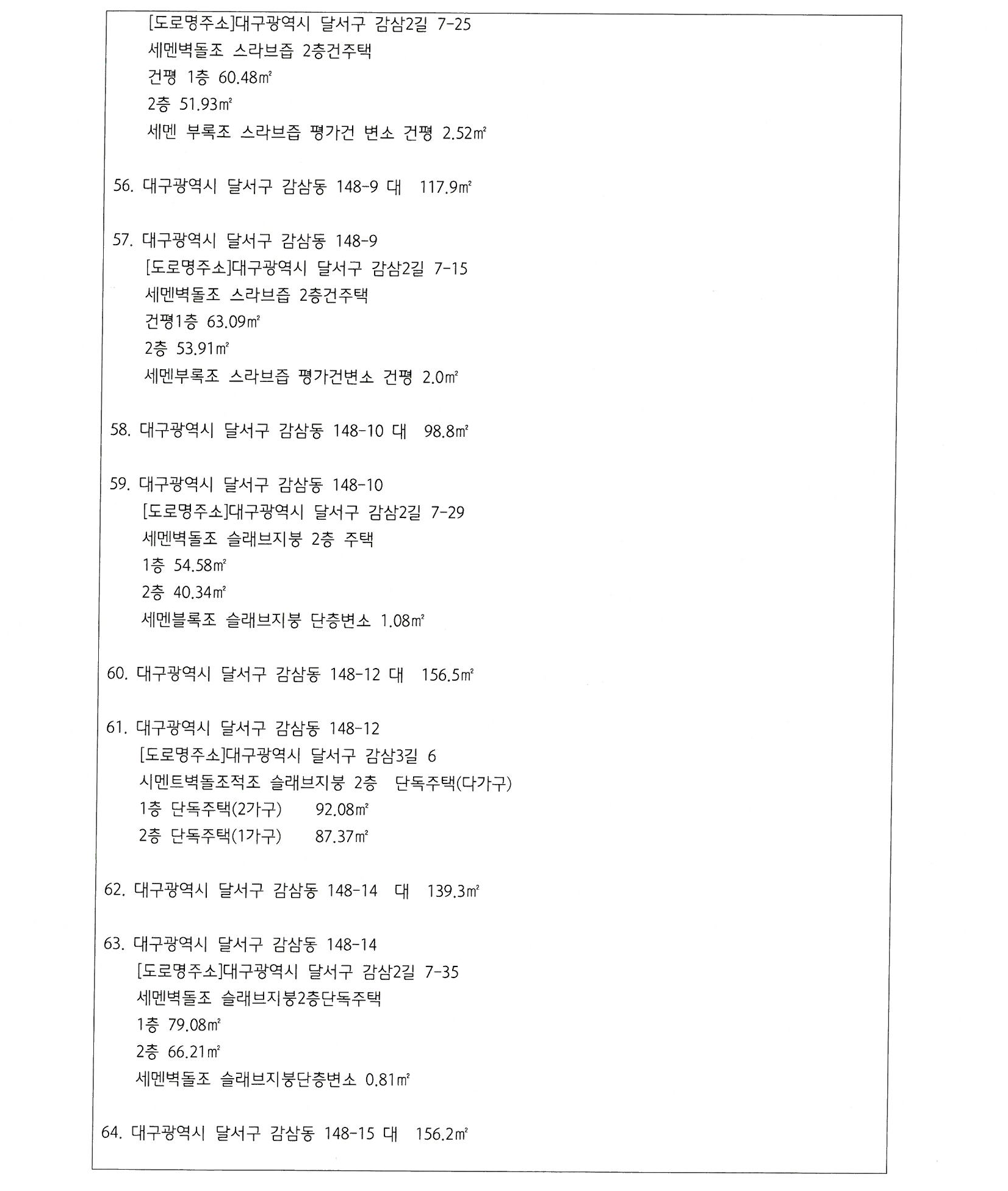 [도로명주소]대구광역시 달서구 감삼2길 7-25
세멘벽돌조 스라브즙 2층건주택
건평 1층 60.48㎡
2층 51.93㎡
세멘 부록조 스라브즙 평가건 변소 건평 2.52㎡

56. 대구광역시 달서구 감삼동 148-9 대 117.9㎡

57. 대구광역시 달서구 감삼동 148-9
[도로명주소]대구광역시 달서구 감삼2길 7-15
세멘벽돌조 스라브즙 2층건주택
건평1층 63.09㎡
2층 53.91㎡
세멘부록조 스라브즙 평가건변소 건평 2.0㎡

58. 대구광역시 달서구 감삼동 148-10 대 98.8㎡

59. 대구광역시 달서구 감삼동 148-10
[도로명주소]대구광역시 달서구 감삼2길 7-29
세멘벽돌조 슬래브지붕 2층 주택
1층 54.58㎡
2층 40.34㎡
세멘블록조 슬래브지붕 단층변소 1.08㎡

60. 대구광역시 달서구 감삼동 148-12 대 156.5㎡

61. 대구광역시 달서구 감삼동 148-12
[도로명주소]대구광역시 달서구 감삼3길 6
시멘트벽돌조적조 슬래브지붕 2층 단독주택(다가구)
1층 단독주택(2가구) 92.08㎡
2층 단독주택(1가구) 87.37㎡

62. 대구광역시 달서구 감삼동 148-14 대 139.3㎡

63. 대구광역시 달서구 감삼동 148-14
[도로명주소]대구광역시 달서구 감삼2길 7-35
세멘벽돌조 슬래브지붕2층단독주택
1층 79.08㎡
2층 66.21㎡
세멘벽돌조 슬래브지붕단층변소 0.81㎡

64. 대구광역시 달서구 감삼동 148-15 대 156.2㎡